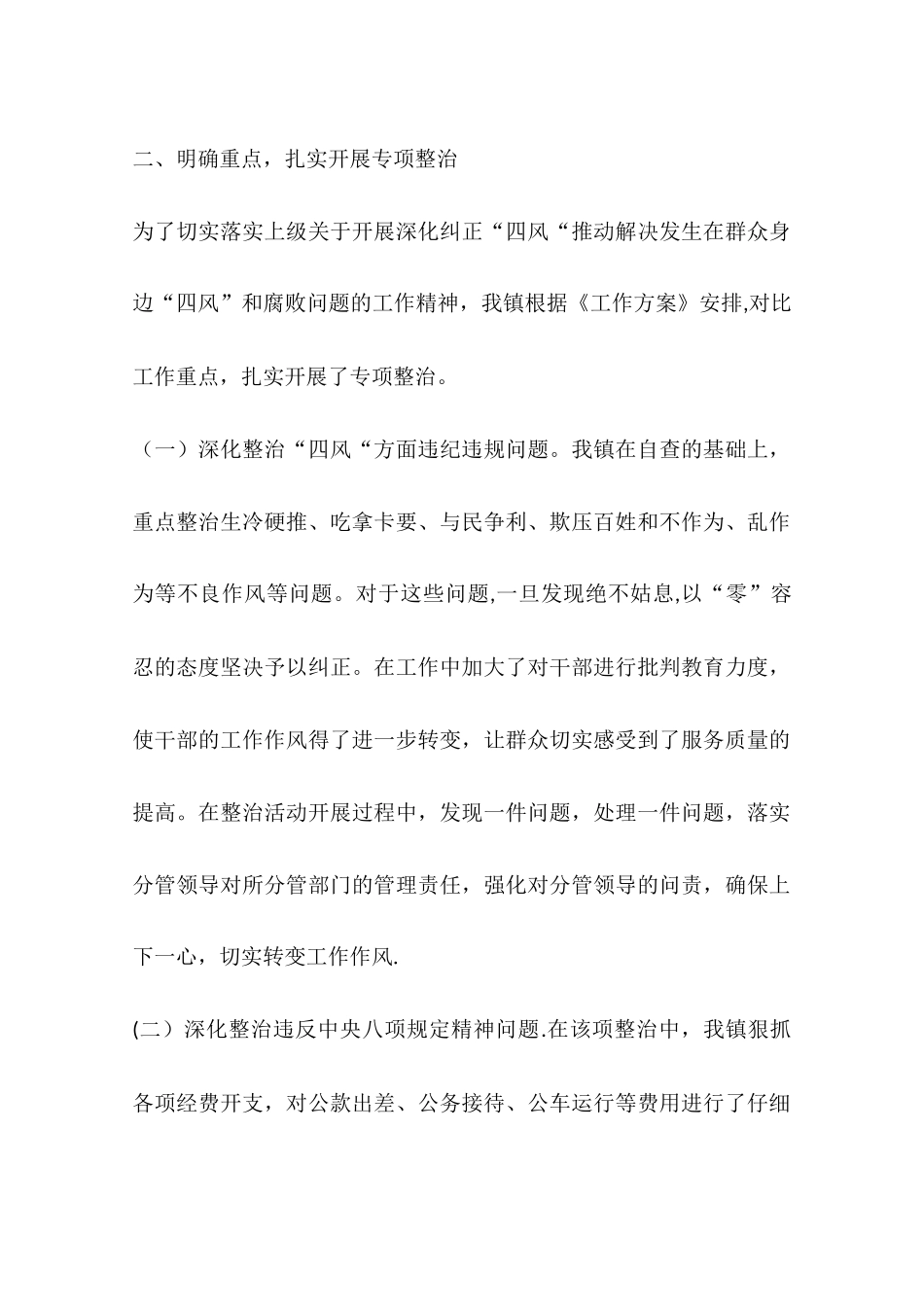 二、明确重点，扎实开展专项整治

为了切实落实上级关于开展深化纠正“四风“推动解决发生在群众身边“四风”和腐败问题的工作精神，我镇根据《工作方案》安排,对比工作重点，扎实开展了专项整治。

（一）深化整治“四风“方面违纪违规问题。我镇在自查的基础上，重点整治生冷硬推、吃拿卡要、与民争利、欺压百姓和不作为、乱作为等不良作风等问题。对于这些问题,一旦发现绝不姑息,以“零”容忍的态度坚决予以纠正。在工作中加大了对干部进行批判教育力度，使干部的工作作风得了进一步转变，让群众切实感受到了服务质量的提高。在整治活动开展过程中，发现一件问题，处理一件问题，落实分管领导对所分管部门的管理责任，强化对分管领导的问责，确保上下一心，切实转变工作作风.

(二）深化整治违反中央八项规定精神问题.在该项整治中，我镇狠抓各项经费开支，对公款出差、公务接待、公车运行等费用进行了仔细